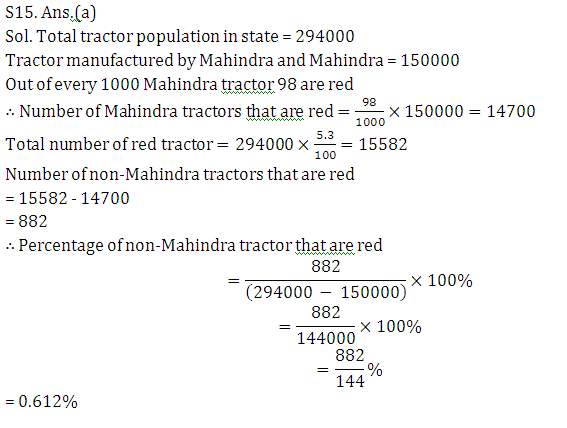 S15. Ans.(a)
Sol. Total tractor population in state = 294000
Tractor manufactured by Mahindra and Mahindra = 150000
Out of every 1000 Mahindra tractor 98 are red
$\therefore$ Number of Mahindra tractors that are red $= \frac{98}{1000} \times 150000 = 14700$
Total number of red tractor $= 294000 \times \frac{5.3}{100} = 15582$
Number of non-Mahindra tractors that are red
= 15582 - 14700
= 882
$\therefore$ Percentage of non-Mahindra tractor that are red
$= \frac{882}{(294000 - 150000)} \times 100\%$
$= \frac{882}{144000} \times 100\%$
$= \frac{882}{144}\%$
= 0.612%